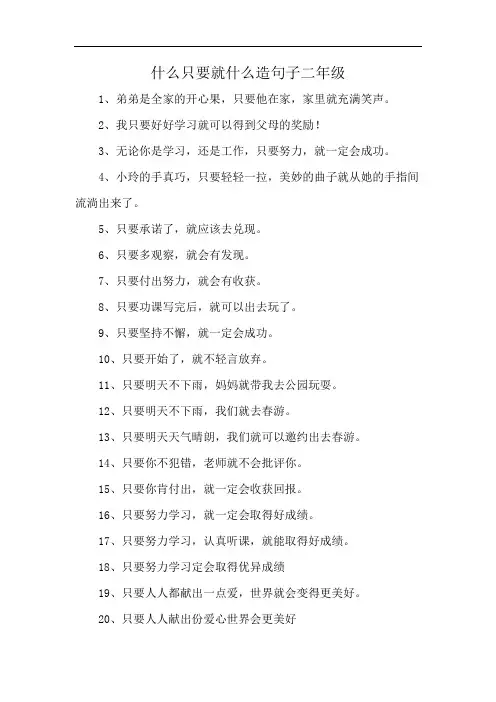 什么只要就什么造句子二年级

1、弟弟是全家的开心果，只要他在家，家里就充满笑声。

2、我只要好好学习就可以得到父母的奖励！

3、无论你是学习，还是工作，只要努力，就一定会成功。

4、小玲的手真巧，只要轻轻一拉，美妙的曲子就从她的手指间流淌出来了。

5、只要承诺了，就应该去兑现。

6、只要多观察，就会有发现。

7、只要付出努力，就会有收获。

8、只要功课写完后，就可以出去玩了。

9、只要坚持不懈，就一定会成功。

10、只要开始了，就不轻言放弃。

11、只要明天不下雨，妈妈就带我去公园玩耍。

12、只要明天不下雨，我们就去春游。

13、只要明天天气晴朗，我们就可以邀约出去春游。

14、只要你不犯错，老师就不会批评你。

15、只要你肯付出，就一定会收获回报。

16、只要努力学习，就一定会取得好成绩。

17、只要努力学习，认真听课，就能取得好成绩。

18、只要努力学习定会取得优异成绩

19、只要人人都献出一点爱，世界就会变得更美好。

20、只要人人献出份爱心世界会更美好